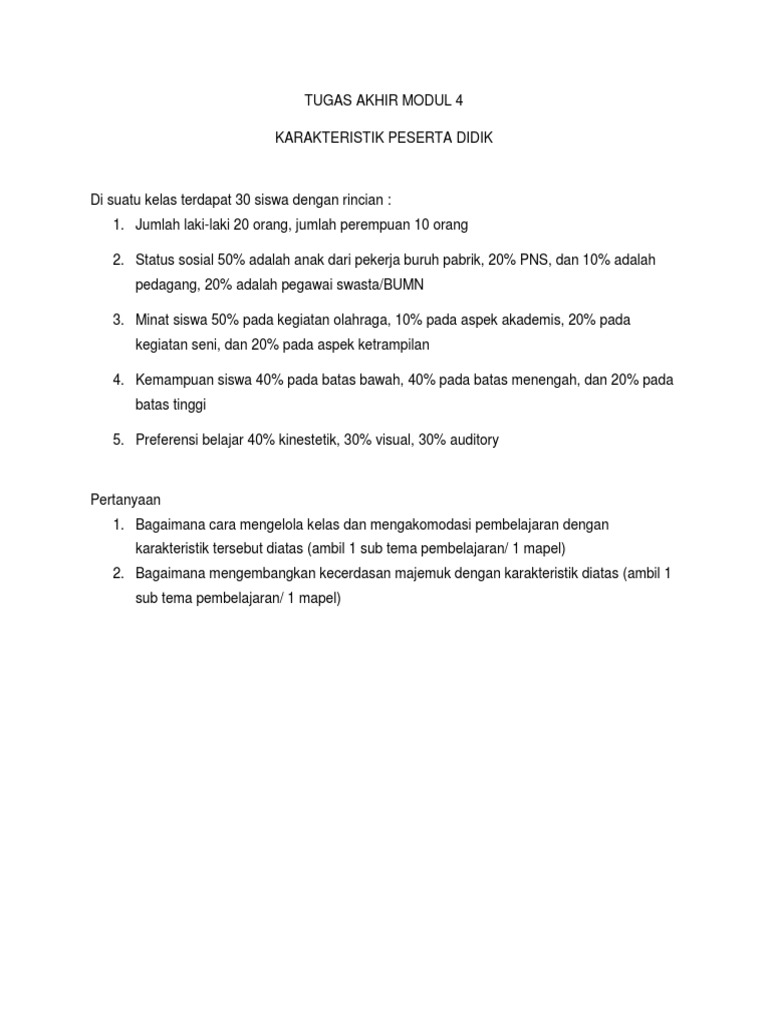 TUGAS AKHIR MODUL 4

KARAKTERISTIK PESERTA DIDIK

Di suatu kelas terdapat 30 siswa dengan rincian :

1. Jumlah laki-laki 20 orang, jumlah perempuan 10 orang

2. Status sosial 50% adalah anak dari pekerja buruh pabrik, 20% PNS, dan 10% adalah pedagang, 20% adalah pegawai swasta/BUMN

3. Minat siswa 50% pada kegiatan olahraga, 10% pada aspek akademis, 20% pada kegiatan seni, dan 20% pada aspek ketrampilan

4. Kemampuan siswa 40% pada batas bawah, 40% pada batas menengah, dan 20% pada batas tinggi

5. Preferensi belajar 40% kinestetik, 30% visual, 30% auditory

Pertanyaan

1. Bagaimana cara mengelola kelas dan mengakomodasi pembelajaran dengan karakteristik tersebut diatas (ambil 1 sub tema pembelajaran/ 1 mapel)
2. Bagaimana mengembangkan kecerdasan majemuk dengan karakteristik diatas (ambil 1 sub tema pembelajaran/ 1 mapel)